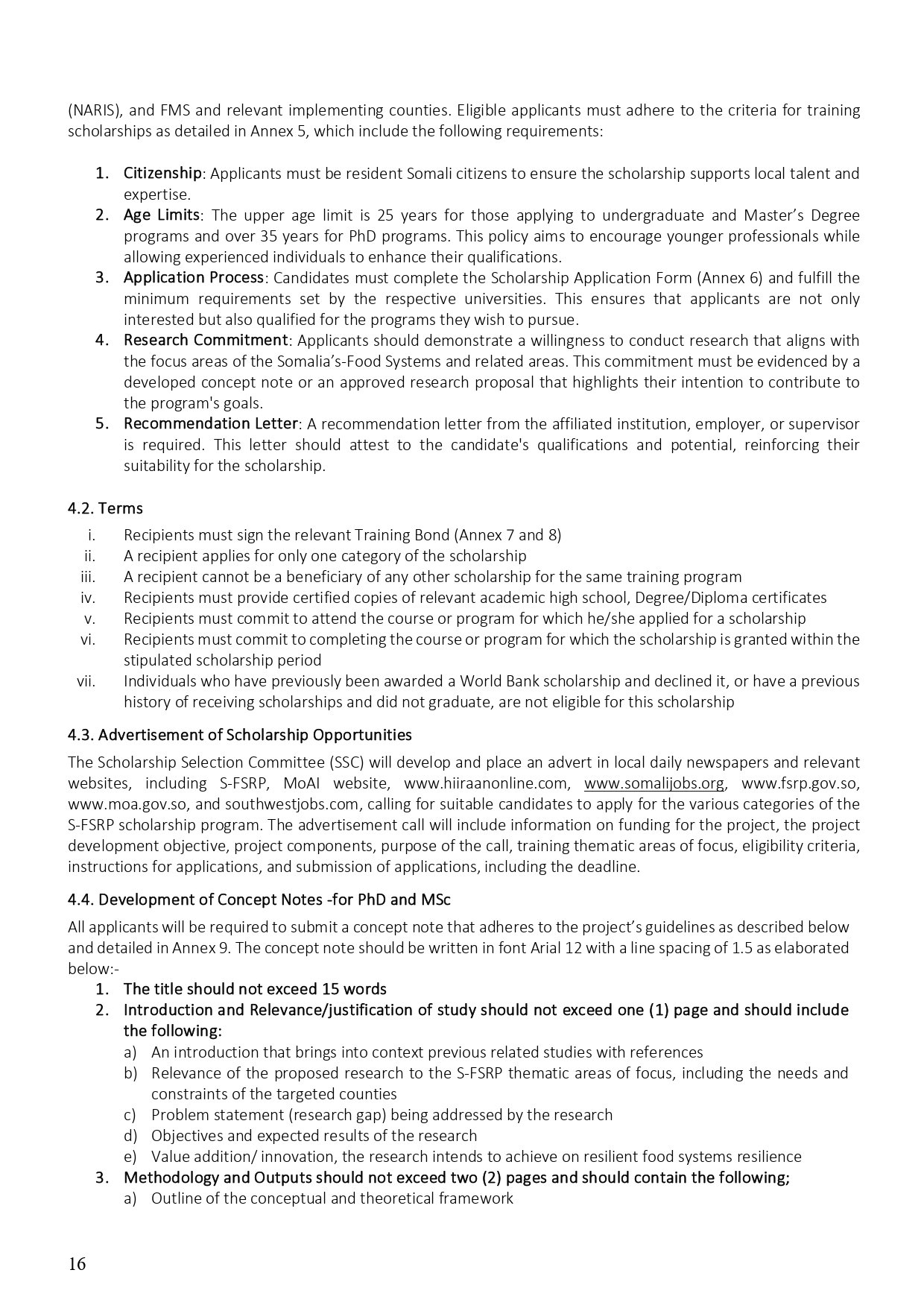 (NARIS), and FMS and relevant implementing counties. Eligible applicants must adhere to the criteria for training scholarships as detailed in Annex 5, which include the following requirements:

1. Citizenship: Applicants must be resident Somali citizens to ensure the scholarship supports local talent and expertise.
2. Age Limits: The upper age limit is 25 years for those applying to undergraduate and Master's Degree programs and over 35 years for PhD programs. This policy aims to encourage younger professionals while allowing experienced individuals to enhance their qualifications.
3. Application Process: Candidates must complete the Scholarship Application Form (Annex 6) and fulfill the minimum requirements set by the respective universities. This ensures that applicants are not only interested but also qualified for the programs they wish to pursue.
4. Research Commitment: Applicants should demonstrate a willingness to conduct research that aligns with the focus areas of the Somalia's-Food Systems and related areas. This commitment must be evidenced by a developed concept note or an approved research proposal that highlights their intention to contribute to the program's goals.
5. Recommendation Letter: A recommendation letter from the affiliated institution, employer, or supervisor is required. This letter should attest to the candidate's qualifications and potential, reinforcing their suitability for the scholarship.

4.2. Terms
i. Recipients must sign the relevant Training Bond (Annex 7 and 8)
ii. A recipient applies for only one category of the scholarship
iii. A recipient cannot be a beneficiary of any other scholarship for the same training program
iv. Recipients must provide certified copies of relevant academic high school, Degree/Diploma certificates
v. Recipients must commit to attend the course or program for which he/she applied for a scholarship
vi. Recipients must commit to completing the course or program for which the scholarship is granted within the stipulated scholarship period
vii. Individuals who have previously been awarded a World Bank scholarship and declined it, or have a previous history of receiving scholarships and did not graduate, are not eligible for this scholarship

4.3. Advertisement of Scholarship Opportunities
The Scholarship Selection Committee (SSC) will develop and place an advert in local daily newspapers and relevant websites, including S-FSRP, MoAI website, www.hiiraanonline.com, www.somalijobs.org, www.fsrp.gov.so, www.moa.gov.so, and southwestjobs.com, calling for suitable candidates to apply for the various categories of the S-FSRP scholarship program. The advertisement call will include information on funding for the project, the project development objective, project components, purpose of the call, training thematic areas of focus, eligibility criteria, instructions for applications, and submission of applications, including the deadline.

4.4. Development of Concept Notes -for PhD and MSc
All applicants will be required to submit a concept note that adheres to the project's guidelines as described below and detailed in Annex 9. The concept note should be written in font Arial 12 with a line spacing of 1.5 as elaborated below:-
1. The title should not exceed 15 words
2. Introduction and Relevance/justification of study should not exceed one (1) page and should include the following:
a) An introduction that brings into context previous related studies with references
b) Relevance of the proposed research to the S-FSRP thematic areas of focus, including the needs and constraints of the targeted counties
c) Problem statement (research gap) being addressed by the research
d) Objectives and expected results of the research
e) Value addition/ innovation, the research intends to achieve on resilient food systems resilience
3. Methodology and Outputs should not exceed two (2) pages and should contain the following;
a) Outline of the conceptual and theoretical framework

16